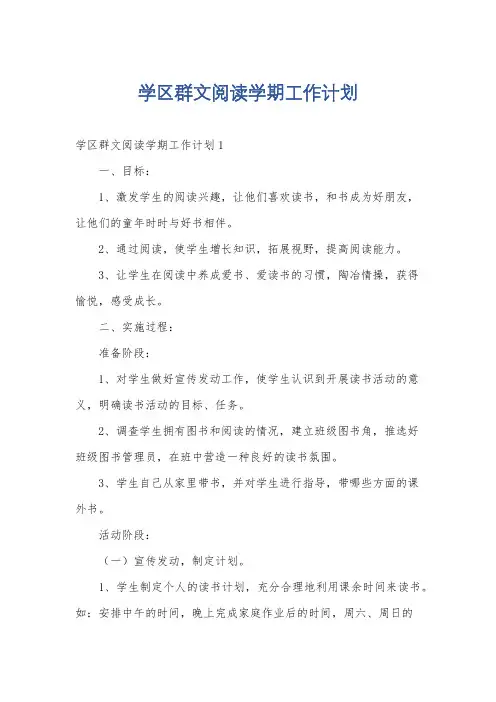 学区群文阅读学期工作计划

学区群文阅读学期工作计划1

一、目标：

1、激发学生的阅读兴趣，让他们喜欢读书，和书成为好朋友，让他们的童年时时与好书相伴。

2、通过阅读，使学生增长知识，拓展视野，提高阅读能力。

3、让学生在阅读中养成爱书、爱读书的习惯，陶冶情操，获得愉悦，感受成长。

二、实施过程：

准备阶段：

1、对学生做好宣传发动工作，使学生认识到开展读书活动的意义，明确读书活动的目标、任务。

2、调查学生拥有图书和阅读的情况，建立班级图书角，推选好班级图书管理员，在班中营造一种良好的读书氛围。

3、学生自己从家里带书，并对学生进行指导，带哪些方面的课外书。

活动阶段：

（一）宣传发动，制定计划。

1、学生制定个人的读书计划，充分合理地利用课余时间来读书。如：安排中午的时间，晚上完成家庭作业后的时间，周六、周日的